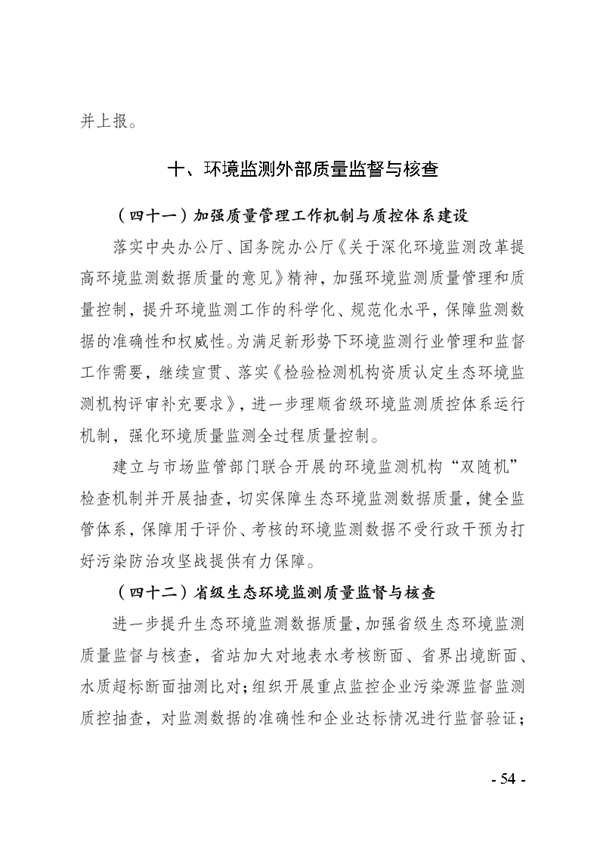 并上报。

十、环境监测外部质量监督与核查

（四十一）加强质量管理工作机制与质控体系建设

落实中央办公厅、国务院办公厅《关于深化环境监测改革提高环境监测数据质量的意见》精神，加强环境监测质量管理和质量控制，提升环境监测工作的科学化、规范化水平，保障监测数据的准确性和权威性。为满足新形势下环境监测行业管理和监督工作需要，继续宣贯、落实《检验检测机构资质认定生态环境监测机构评审补充要求》，进一步理顺省级环境监测质控体系运行机制，强化环境质量监测全过程质量控制。

建立与市场监管部门联合开展的环境监测机构“双随机”检查机制并开展抽查，切实保障生态环境监测数据质量，健全监管体系，保障用于评价、考核的环境监测数据不受行政干预为打好污染防治攻坚战提供有力保障。

（四十二）省级生态环境监测质量监督与核查

进一步提升生态环境监测数据质量，加强省级生态环境监测质量监督与核查，省站加大对地表水考核断面、省界出境断面、水质超标断面抽测比对；组织开展重点监控企业污染源监督监测质控抽查，对监测数据的准确性和企业达标情况进行监督验证；

- 54 -